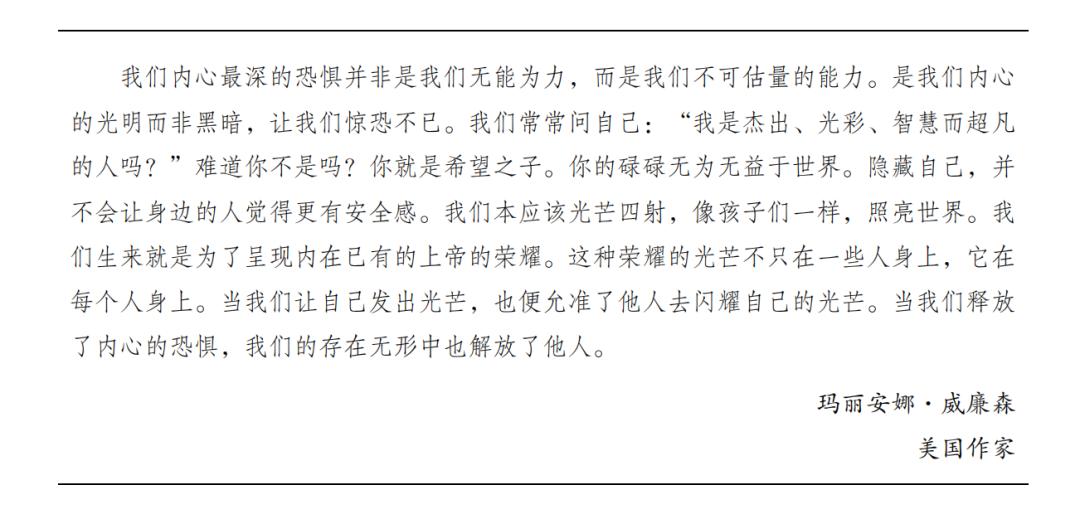 我们内心最深的恐惧并非是我们无能为力，而是我们不可估量的能力。是我们内心的光明而非黑暗，让我们惊恐不已。我们常常问自己：“我是杰出、光彩、智慧而超凡的人吗？”难道你不是吗？你就是希望之子。你的碌碌无为无益于世界。隐藏自己，并不会让身边的人觉得更有安全感。我们本应该光芒四射，像孩子们一样，照亮世界。我们生来就是为了呈现内在已有的上帝的荣耀。这种荣耀的光芒不只在一些人身上，它在每个人身上。当我们让自己发出光芒，也便允准了他人去闪耀自己的光芒。当我们释放了内心的恐惧，我们的存在无形中也解放了他人。

玛丽安娜·威廉森
美国作家